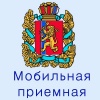 Мобильная приемная